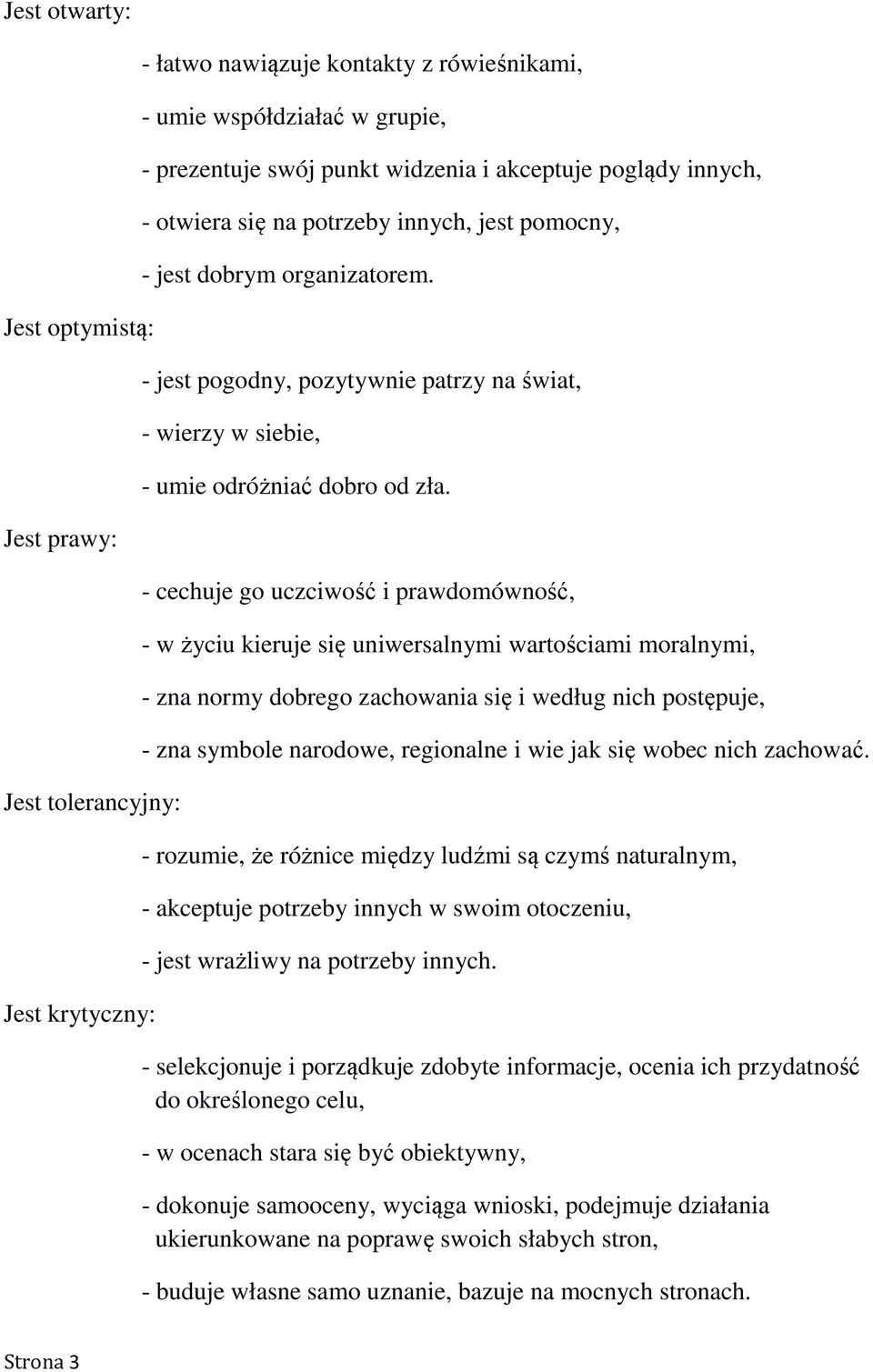 Jest otwarty:

- łatwo nawiązuje kontakty z rówieśnikami,

- umie współdziałać w grupie,

- prezentuje swój punkt widzenia i akceptuje poglądy innych,

- otwiera się na potrzeby innych, jest pomocny,

- jest dobrym organizatorem.

Jest optymistą:

- jest pogodny, pozytywnie patrzy na świat,

- wierzy w siebie,

- umie odróżniać dobro od zła.

Jest prawy:

- cechuje go uczciwość i prawdomówność,

- w życiu kieruje się uniwersalnymi wartościami moralnymi,

- zna normy dobrego zachowania się i według nich postępuje,

- zna symbole narodowe, regionalne i wie jak się wobec nich zachować.

Jest tolerancyjny:

- rozumie, że różnice między ludźmi są czymś naturalnym,

- akceptuje potrzeby innych w swoim otoczeniu,

- jest wrażliwy na potrzeby innych.

Jest krytyczny:

- selekcjonuje i porządkuje zdobyte informacje, ocenia ich przydatność do określonego celu,

- w ocenach stara się być obiektywny,

- dokonuje samooceny, wyciąga wnioski, podejmuje działania ukierunkowane na poprawę swoich słabych stron,

- buduje własne samo uznanie, bazuje na mocnych stronach.

Strona 3